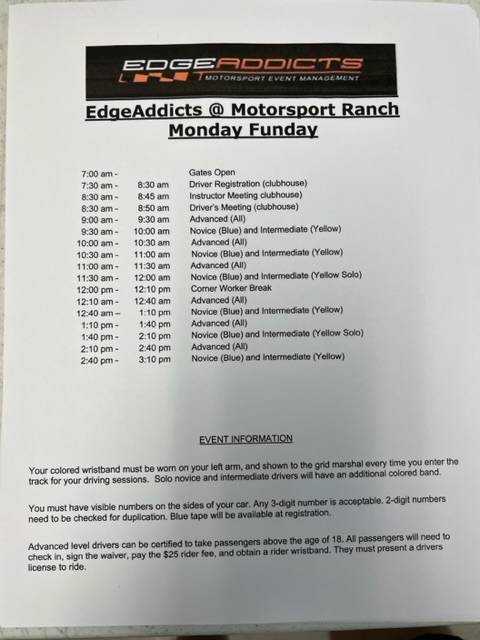 EDGEADDICTS
MOTORSPORT EVENT MANAGEMENT

EdgeAddicts @ Motorsport Ranch
Monday Funday

7:00 am - Gates Open
7:30 am - 8:30 am Driver Registration (clubhouse)
8:30 am - 8:45 am Instructor Meeting clubhouse)
8:30 am - 8:50 am Driver's Meeting (clubhouse)
9:00 am - 9:30 am Advanced (All)
9:30 am - 10:00 am Novice (Blue) and Intermediate (Yellow)
10:00 am - 10:30 am Advanced (All)
10:30 am - 11:00 am Novice (Blue) and Intermediate (Yellow)
11:00 am - 11:30 am Advanced (All)
11:30 am - 12:00 am Novice (Blue) and Intermediate (Yellow Solo)
12:00 pm - 12:10 pm Corner Worker Break
12:10 am - 12:40 am Advanced (All)
12:40 am – 1:10 pm Novice (Blue) and Intermediate (Yellow)
1:10 pm - 1:40 pm Advanced (All)
1:40 pm - 2:10 pm Novice (Blue) and Intermediate (Yellow Solo)
2:10 pm - 2:40 pm Advanced (All)
2:40 pm - 3:10 pm Novice (Blue) and Intermediate (Yellow)

EVENT INFORMATION

Your colored wristband must be worn on your left arm, and shown to the grid marshal every time you enter the track for your driving sessions. Solo novice and intermediate drivers will have an additional colored band.

You must have visible numbers on the sides of your car. Any 3-digit number is acceptable. 2-digit numbers need to be checked for duplication. Blue tape will be available at registration.

Advanced level drivers can be certified to take passengers above the age of 18. All passengers will need to check in, sign the waiver, pay the $25 rider fee, and obtain a rider wristband. They must present a drivers license to ride.